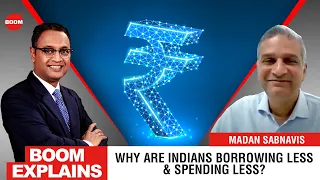 BOOM

₹

MADAN SABNAVIS

BOOM EXPLAINS

WHY ARE INDIANS BORROWING LESS & SPENDING LESS?